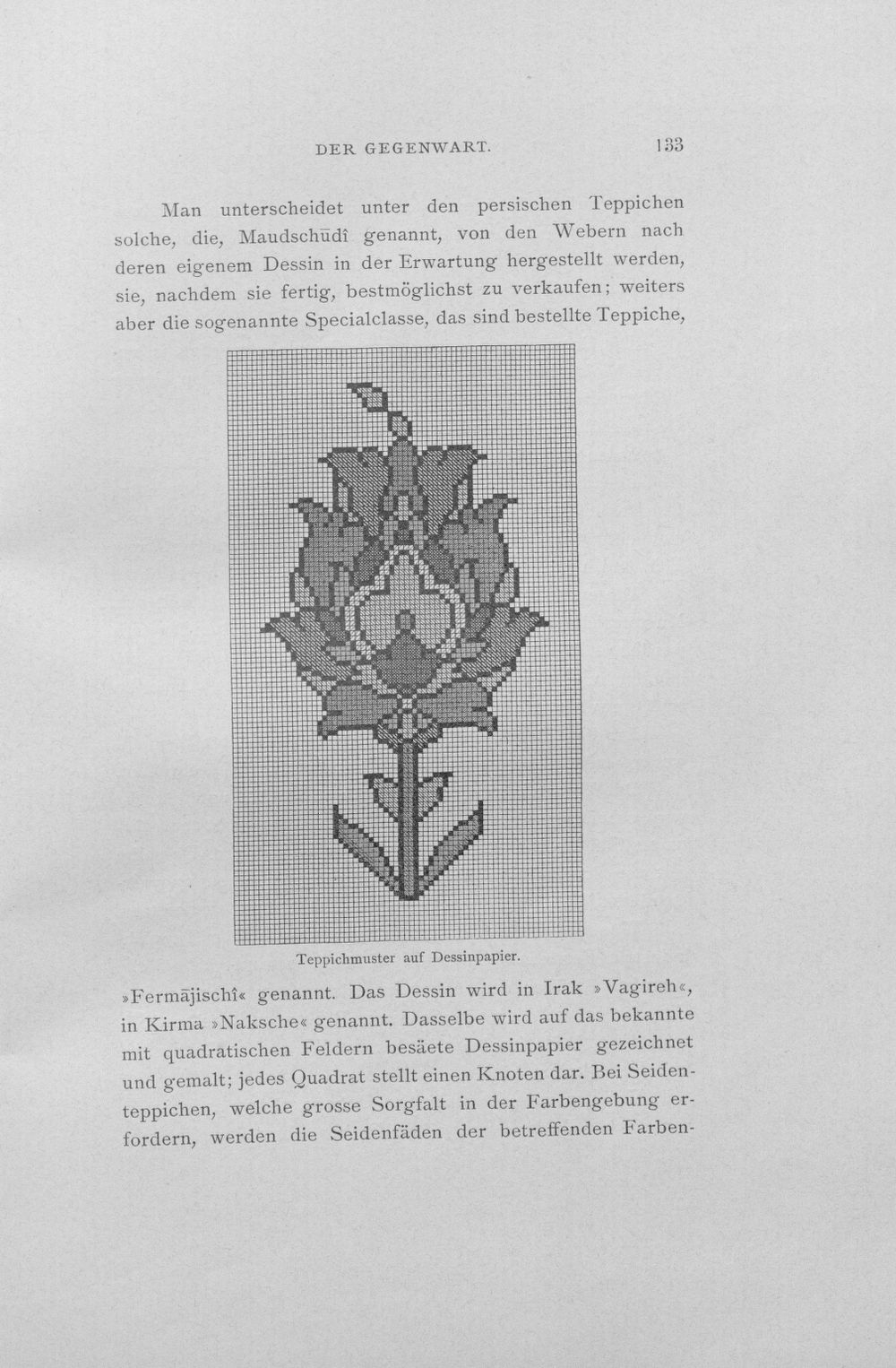 DER GEGENWART. 133

Man unterscheidet unter den persischen Teppichen solche, die, Maudschūdî genannt, von den Webern nach deren eigenem Dessin in der Erwartung hergestellt werden, sie, nachdem sie fertig, bestmöglichst zu verkaufen; weiters aber die sogenannte Specialclasse, das sind bestellte Teppiche,

Teppichmuster auf Dessinpapier.

»Fermājischî« genannt. Das Dessin wird in Irak »Vagireh«, in Kirma »Naksche« genannt. Dasselbe wird auf das bekannte mit quadratischen Feldern besäete Dessinpapier gezeichnet und gemalt; jedes Quadrat stellt einen Knoten dar. Bei Seidenteppichen, welche grosse Sorgfalt in der Farbengebung erfordern, werden die Seidenfäden der betreffenden Farben-